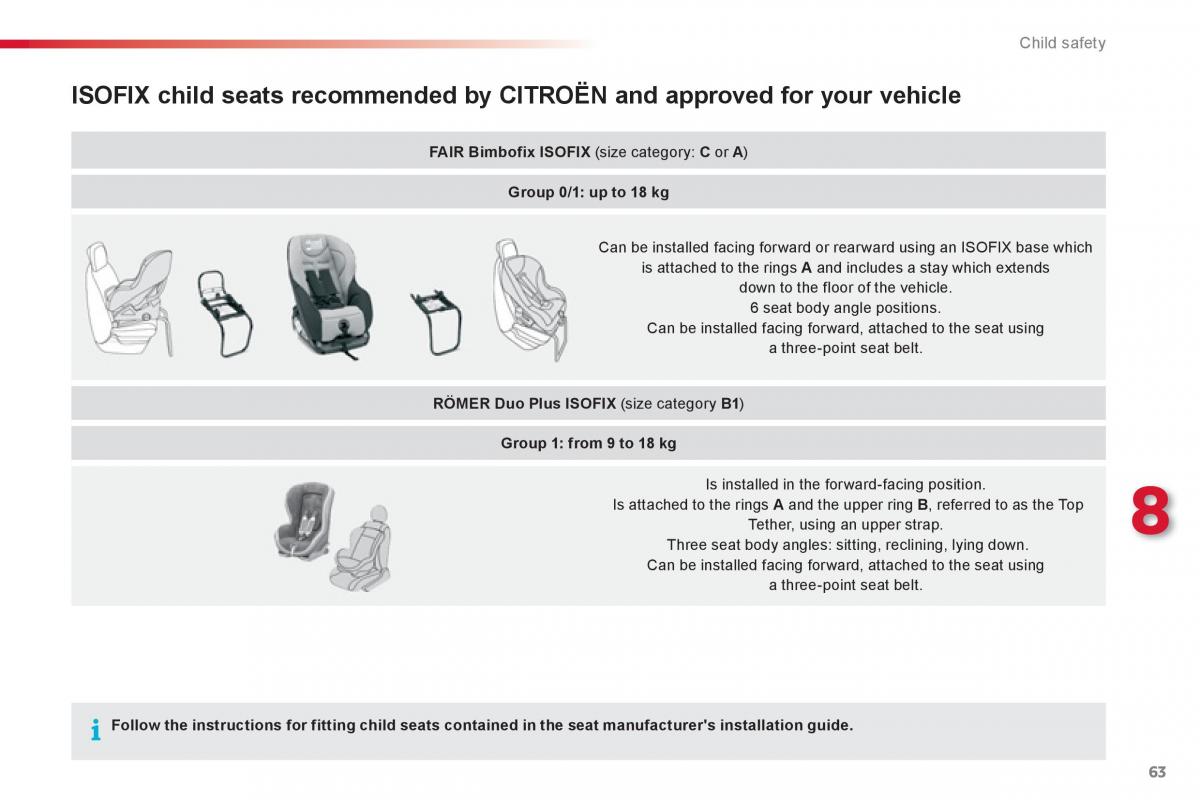 Child safety

ISOFIX child seats recommended by CITROËN and approved for your vehicle

FAIR Bimbofix ISOFIX (size category: C or A)

Group 0/1: up to 18 kg

Can be installed facing forward or rearward using an ISOFIX base which is attached to the rings A and includes a stay which extends down to the floor of the vehicle.
6 seat body angle positions.
Can be installed facing forward, attached to the seat using a three-point seat belt.

RÖMER Duo Plus ISOFIX (size category B1)

Group 1: from 9 to 18 kg

Is installed in the forward-facing position.
Is attached to the rings A and the upper ring B, referred to as the Top Tether, using an upper strap.
Three seat body angles: sitting, reclining, lying down.
Can be installed facing forward, attached to the seat using a three-point seat belt.

8

i Follow the instructions for fitting child seats contained in the seat manufacturer's installation guide.

63